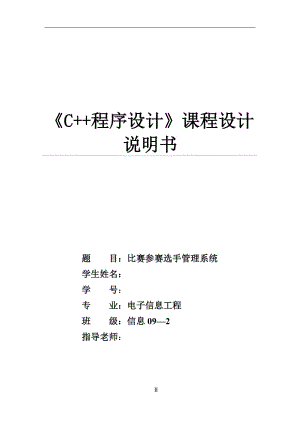 《C++程序设计》课程设计说明书

题　　目：比赛参赛选手管理系统
学生姓名：
学　　号：
专　　业：电子信息工程
班　　级：信息 09—2
指导老师：

I